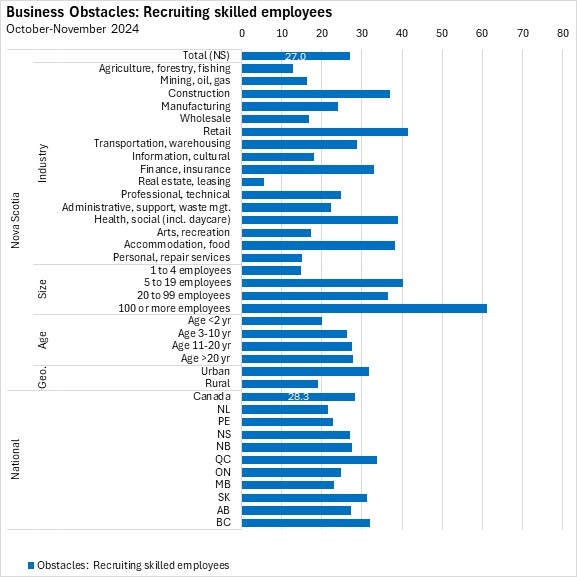 Business Obstacles: Recruiting skilled employees
October-November 2024

0 10 20 30 40 50 60 70 80

Nova Scotia
Total (NS) 27.0

Industry
Agriculture, forestry, fishing
Mining, oil, gas
Construction
Manufacturing
Wholesale
Retail
Transportation, warehousing
Information, cultural
Finance, insurance
Real estate, leasing
Professional, technical
Administrative, support, waste mgt.
Health, social (incl. daycare)
Arts, recreation
Accommodation, food
Personal, repair services

Size
1 to 4 employees
5 to 19 employees
20 to 99 employees
100 or more employees

Age
Age <2 yr
Age 3-10 yr
Age 11-20 yr
Age >20 yr

Geo.
Urban
Rural

National
Canada 28.3
NL
PE
NS
NB
QC
ON
MB
SK
AB
BC

Obstacles: Recruiting skilled employees